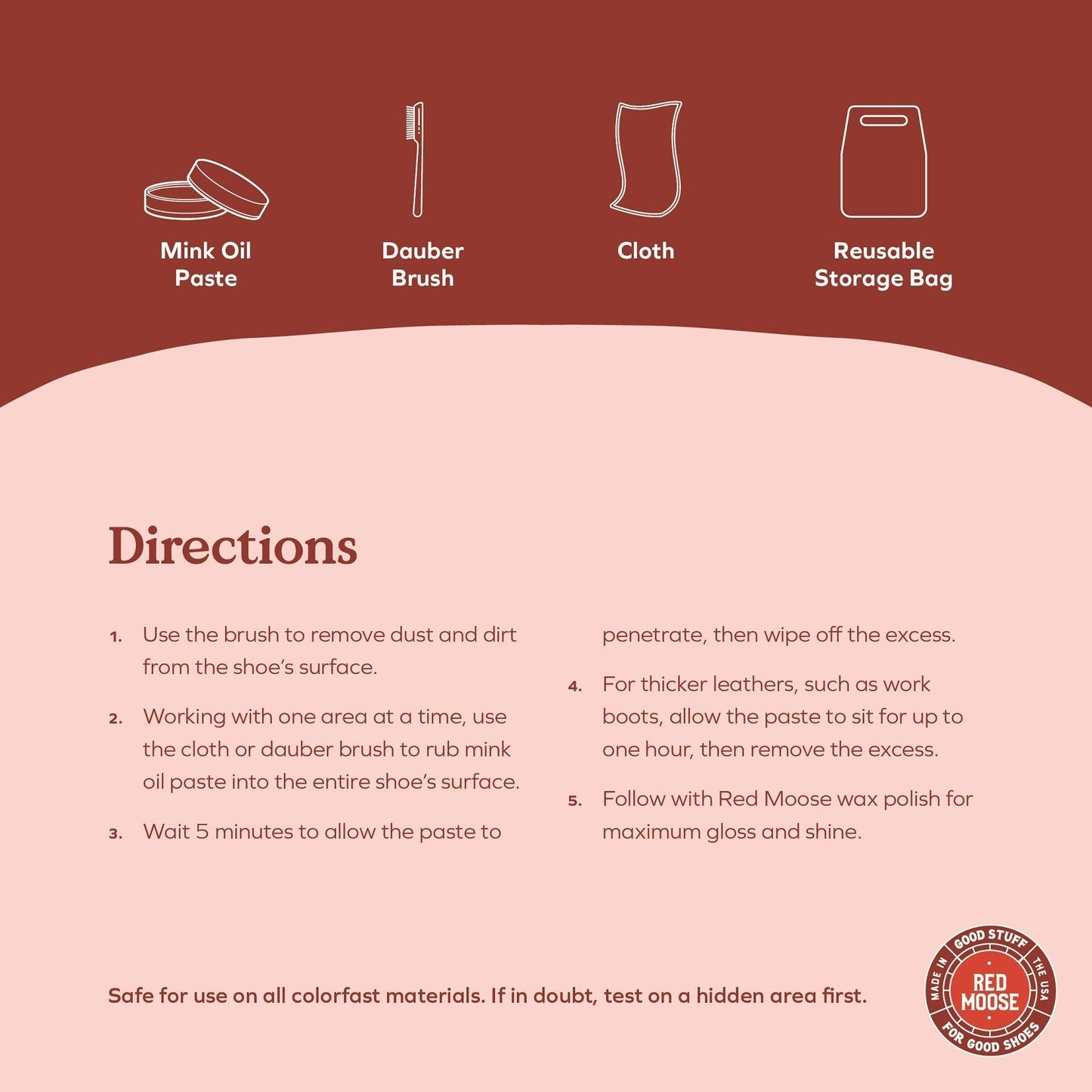 Mink Oil
Paste

Dauber
Brush

Cloth

Reusable
Storage Bag

Directions

1. Use the brush to remove dust and dirt from the shoe's surface.

2. Working with one area at a time, use the cloth or dauber brush to rub mink oil paste into the entire shoe's surface.

3. Wait 5 minutes to allow the paste to penetrate, then wipe off the excess.

4. For thicker leathers, such as work boots, allow the paste to sit for up to one hour, then remove the excess.

5. Follow with Red Moose wax polish for maximum gloss and shine.

Safe for use on all colorfast materials. If in doubt, test on a hidden area first.

GOOD STUFF
MADE IN
THE USA
RED
MOOSE
FOR GOOD SHOES